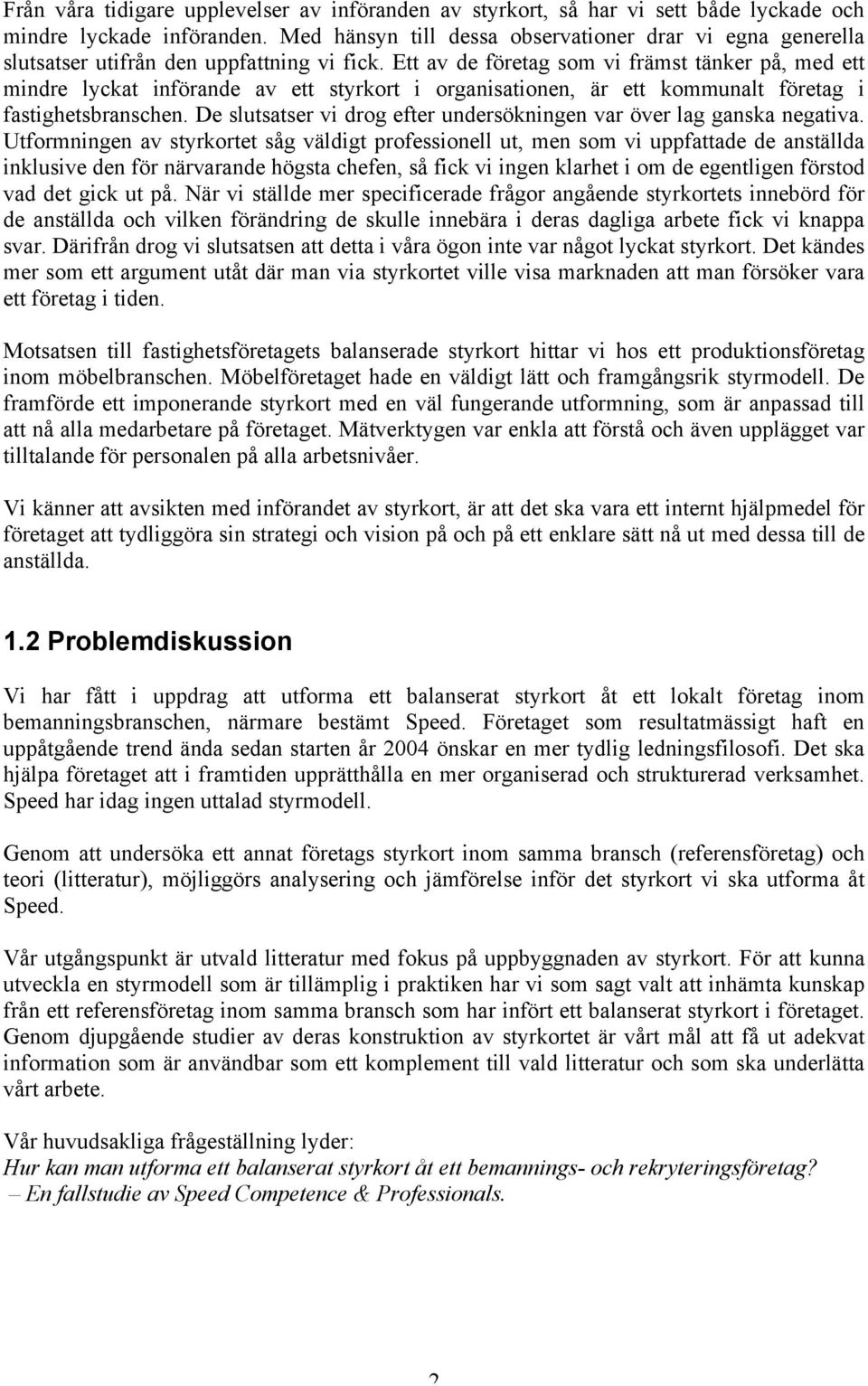 Från våra tidigare upplevelser av införanden av styrkort, så har vi sett både lyckade och mindre lyckade införanden. Med hänsyn till dessa observationer drar vi egna generella slutsatser utifrån den uppfattning vi fick. Ett av de företag som vi främst tänker på, med ett mindre lyckat införande av ett styrkort i organisationen, är ett kommunalt företag i fastighetsbranschen. De slutsatser vi drog efter undersökningen var över lag ganska negativa. Utformningen av styrkortet såg väldigt professionell ut, men som vi uppfattade de anställda inklusive den för närvarande högsta chefen, så fick vi ingen klarhet i om de egentligen förstod vad det gick ut på. När vi ställde mer specificerade frågor angående styrkortets innebörd för de anställda och vilken förändring de skulle innebära i deras dagliga arbete fick vi knappa svar. Därifrån drog vi slutsatsen att detta i våra ögon inte var något lyckat styrkort. Det kändes mer som ett argument utåt där man via styrkortet ville visa marknaden att man försöker vara ett företag i tiden.

Motsatsen till fastighetsföretagets balanserade styrkort hittar vi hos ett produktionsföretag inom möbelbranschen. Möbelföretaget hade en väldigt lätt och framgångsrik styrmodell. De framförde ett imponerande styrkort med en väl fungerande utformning, som är anpassad till att nå alla medarbetare på företaget. Mätverktygen var enkla att förstå och även upplägget var tilltalande för personalen på alla arbetsnivåer.

Vi känner att avsikten med införandet av styrkort, är att det ska vara ett internt hjälpmedel för företaget att tydliggöra sin strategi och vision på och på ett enklare sätt nå ut med dessa till de anställda.

1.2 Problemdiskussion

Vi har fått i uppdrag att utforma ett balanserat styrkort åt ett lokalt företag inom bemanningsbranschen, närmare bestämt Speed. Företaget som resultatmässigt haft en uppåtgående trend ända sedan starten år 2004 önskar en mer tydlig ledningsfilosofi. Det ska hjälpa företaget att i framtiden upprätthålla en mer organiserad och strukturerad verksamhet. Speed har idag ingen uttalad styrmodell.

Genom att undersöka ett annat företags styrkort inom samma bransch (referensföretag) och teori (litteratur), möjliggörs analysering och jämförelse inför det styrkort vi ska utforma åt Speed.

Vår utgångspunkt är utvald litteratur med fokus på uppbyggnaden av styrkort. För att kunna utveckla en styrmodell som är tillämplig i praktiken har vi som sagt valt att inhämta kunskap från ett referensföretag inom samma bransch som har infört ett balanserat styrkort i företaget. Genom djupgående studier av deras konstruktion av styrkortet är vårt mål att få ut adekvat information som är användbar som ett komplement till vald litteratur och som ska underlätta vårt arbete.

Vår huvudsakliga frågeställning lyder:
Hur kan man utforma ett balanserat styrkort åt ett bemannings- och rekryteringsföretag?
– En fallstudie av Speed Competence & Professionals.

2